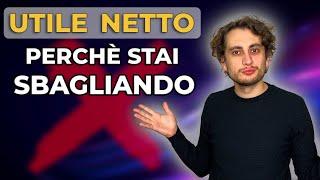 UTILE NETTO
PERCHÈ STAI SBAGLIANDO